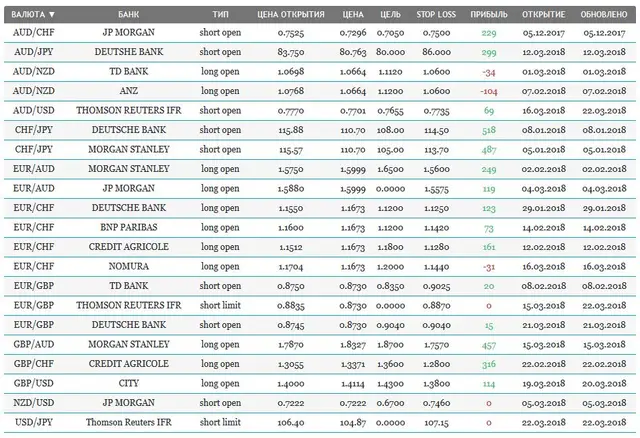 | ВАЛЮТА ▼ | БАНК | ТИП | ЦЕНА ОТКРЫТИЯ | ЦЕНА | ЦЕЛЬ | STOP LOSS | ПРИБЫЛЬ | ОТКРЫТИЕ | ОБНОВЛЕНО |
|---|---|---|---|---|---|---|---|---|---|
| AUD/CHF | JP MORGAN | short open | 0.7525 | 0.7296 | 0.7050 | 0.7500 | 229 | 05.12.2017 | 05.12.2017 |
| AUD/JPY | DEUTSHE BANK | short open | 83.750 | 80.763 | 80.000 | 86.000 | 299 | 12.03.2018 | 12.03.2018 |
| AUD/NZD | TD BANK | long open | 1.0698 | 1.0664 | 1.1120 | 1.0600 | -34 | 01.03.2018 | 01.03.2018 |
| AUD/NZD | ANZ | long open | 1.0768 | 1.0664 | 1.1200 | 1.0600 | -104 | 07.02.2018 | 07.02.2018 |
| AUD/USD | THOMSON REUTERS IFR | short open | 0.7770 | 0.7701 | 0.7655 | 0.7735 | 69 | 16.03.2018 | 22.03.2018 |
| CHF/JPY | DEUTSCHE BANK | short open | 115.88 | 110.70 | 108.00 | 114.50 | 518 | 08.01.2018 | 08.01.2018 |
| CHF/JPY | MORGAN STANLEY | short open | 115.57 | 110.70 | 105.00 | 113.70 | 487 | 05.01.2018 | 05.01.2018 |
| EUR/AUD | MORGAN STANLEY | long open | 1.5750 | 1.5999 | 1.6500 | 1.5600 | 249 | 02.02.2018 | 02.02.2018 |
| EUR/AUD | JP MORGAN | long open | 1.5880 | 1.5999 | 0.0000 | 1.5575 | 119 | 04.03.2018 | 04.03.2018 |
| EUR/CHF | DEUTSCHE BANK | long open | 1.1550 | 1.1673 | 1.1200 | 1.1250 | 123 | 29.01.2018 | 29.01.2018 |
| EUR/CHF | BNP PARIBAS | long open | 1.1600 | 1.1673 | 1.1200 | 1.1420 | 73 | 14.02.2018 | 14.02.2018 |
| EUR/CHF | CREDIT AGRICOLE | long open | 1.1512 | 1.1673 | 1.1800 | 1.1280 | 161 | 12.02.2018 | 12.02.2018 |
| EUR/CHF | NOMURA | long open | 1.1704 | 1.1673 | 1.2000 | 1.1440 | -31 | 16.03.2018 | 16.03.2018 |
| EUR/GBP | TD BANK | short open | 0.8750 | 0.8730 | 0.8350 | 0.9025 | 20 | 08.02.2018 | 08.02.2018 |
| EUR/GBP | THOMSON REUTERS IFR | short limit | 0.8835 | 0.8730 | 0.0000 | 0.8870 | 0 | 15.03.2018 | 22.03.2018 |
| EUR/GBP | DEUTSCHE BANK | short open | 0.8745 | 0.8730 | 0.9040 | 0.9040 | 15 | 21.03.2018 | 21.03.2018 |
| GBP/AUD | MORGAN STANLEY | long open | 1.7870 | 1.8327 | 1.8700 | 1.7570 | 457 | 15.03.2018 | 15.03.2018 |
| GBP/CHF | CREDIT AGRICOLE | long open | 1.3055 | 1.3371 | 1.3600 | 1.2800 | 316 | 22.02.2018 | 22.02.2018 |
| GBP/USD | CITY | long open | 1.4000 | 1.4114 | 1.4300 | 1.3800 | 114 | 19.03.2018 | 20.03.2018 |
| NZD/USD | JP MORGAN | short open | 0.7222 | 0.7222 | 0.6700 | 0.7460 | 0 | 05.03.2018 | 05.03.2018 |
| USD/JPY | Thomson Reuters IFR | short limit | 106.40 | 104.87 | 0.0000 | 107.15 | 0 | 22.03.2018 | 22.03.2018 |